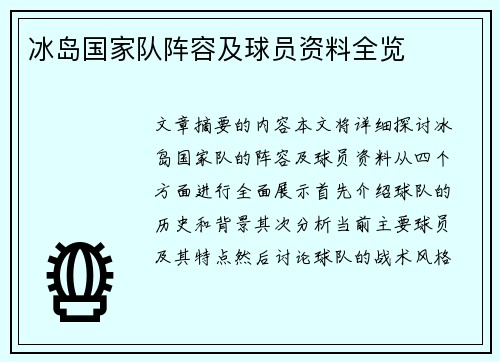 冰岛国家队阵容及球员资料全览

文章摘要的内容本文将详细探讨冰岛国家队的阵容及球员资料从四个方面进行全面展示首先介绍球队的历史和背景其次分析当前主要球员及其特点然后讨论球队的战术风格